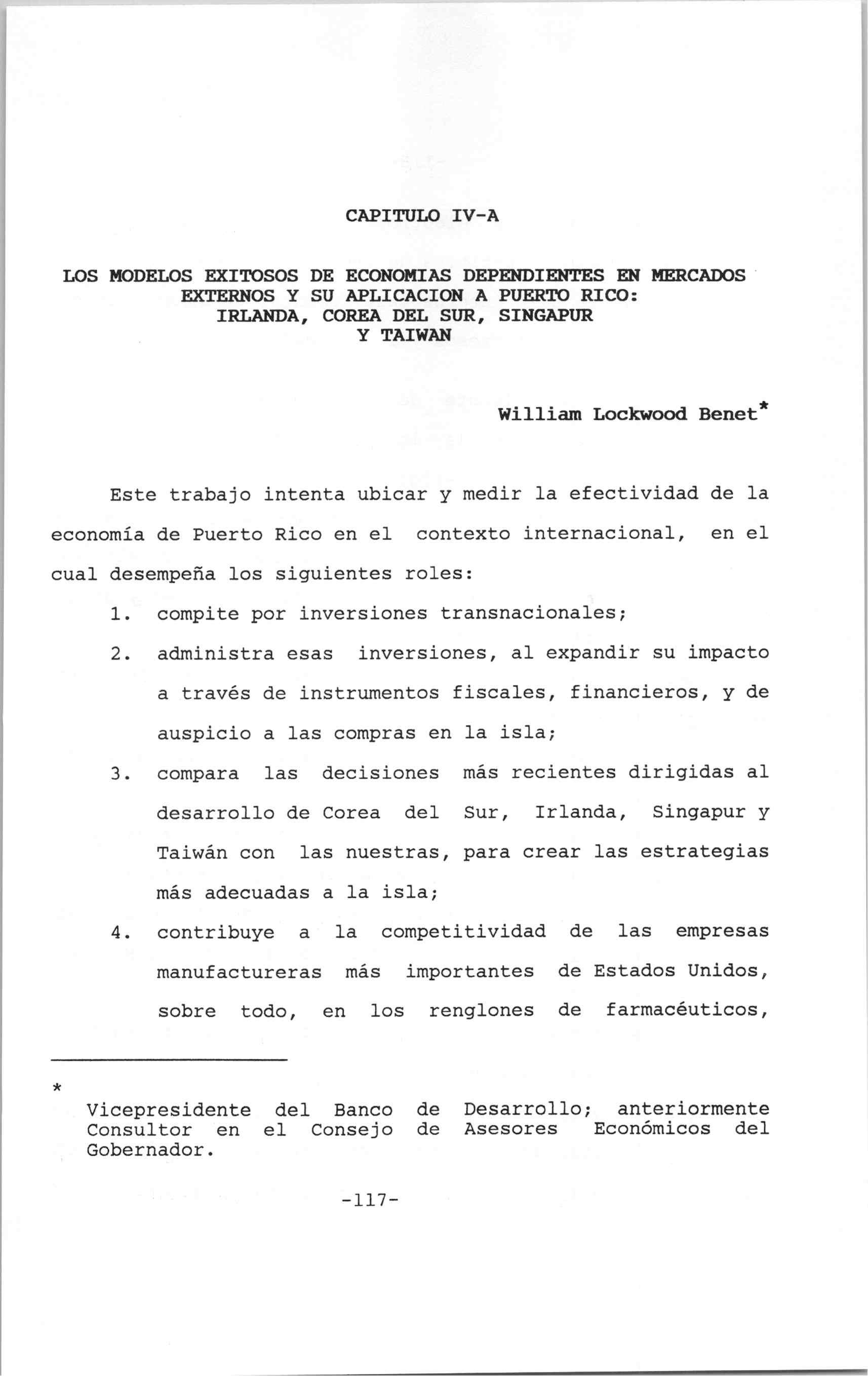 CAPITULO IV-A

LOS MODELOS EXITOSOS DE ECONOMIAS DEPENDIENTES EN MERCADOS EXTERNOS Y SU APLICACION A PUERTO RICO: IRLANDA, COREA DEL SUR, SINGAPUR Y TAIWAN

William Lockwood Benet*

Este trabajo intenta ubicar y medir la efectividad de la economía de Puerto Rico en el contexto internacional, en el cual desempeña los siguientes roles:

1. compite por inversiones transnacionales;

2. administra esas inversiones, al expandir su impacto a través de instrumentos fiscales, financieros, y de auspicio a las compras en la isla;

3. compara las decisiones más recientes dirigidas al desarrollo de Corea del Sur, Irlanda, Singapur y Taiwán con las nuestras, para crear las estrategias más adecuadas a la isla;

4. contribuye a la competitividad de las empresas manufactureras más importantes de Estados Unidos, sobre todo, en los renglones de farmacéuticos,

* Vicepresidente del Banco de Desarrollo; anteriormente Consultor en el Consejo de Asesores Económicos del Gobernador.

-117-